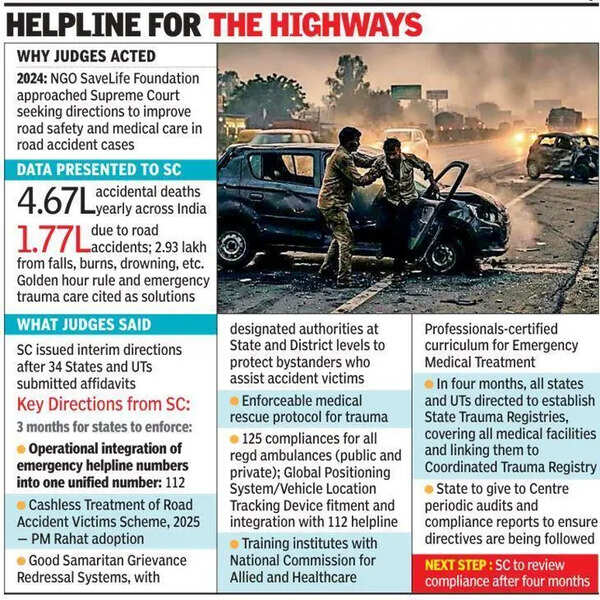 HELPLINE FOR THE HIGHWAYS

WHY JUDGES ACTED

2024: NGO SaveLife Foundation approached Supreme Court seeking directions to improve road safety and medical care in road accident cases

DATA PRESENTED TO SC

4.67L accidental deaths yearly across India

1.77L due to road accidents; 2.93 lakh from falls, burns, drowning, etc. Golden hour rule and emergency trauma care cited as solutions

WHAT JUDGES SAID

SC issued interim directions after 34 States and UTs submitted affidavits

Key Directions from SC:

3 months for states to enforce:

• Operational integration of emergency helpline numbers into one unified number: 112

• Cashless Treatment of Road Accident Victims Scheme, 2025 — PM Rahat adoption

• Good Samaritan Grievance Redressal Systems, with designated authorities at State and District levels to protect bystanders who assist accident victims

• Enforceable medical rescue protocol for trauma

• 125 compliances for all regd ambulances (public and private); Global Positioning System/Vehicle Location Tracking Device fitment and integration with 112 helpline

• Training institutes with National Commission for Allied and Healthcare Professionals-certified curriculum for Emergency Medical Treatment

• In four months, all states and UTs directed to establish State Trauma Registries, covering all medical facilities and linking them to Coordinated Trauma Registry

• State to give to Centre periodic audits and compliance reports to ensure directives are being followed

NEXT STEP : SC to review compliance after four months